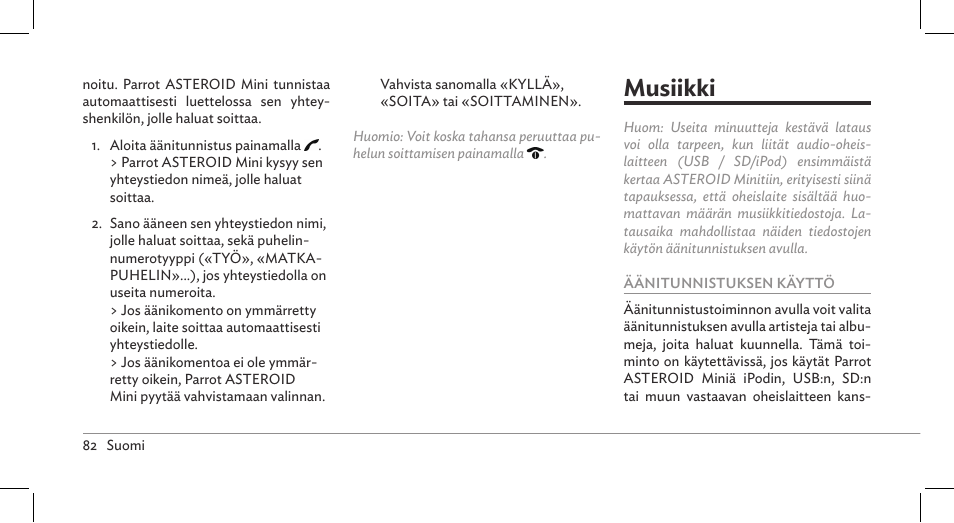 noitu. Parrot ASTEROID Mini tunnistaa automaattisesti luettelossa sen yhteyshenkilön, jolle haluat soittaa.

1. Aloita äänitunnistus painamalla . > Parrot ASTEROID Mini kysyy sen yhteystiedon nimeä, jolle haluat soittaa.

2. Sano ääneen sen yhteystiedon nimi, jolle haluat soittaa, sekä puhelinnumerotyyppi («TYÖ», «MATKAPUHELIN»...), jos yhteystiedolla on useita numeroita.
> Jos äänikomento on ymmärretty oikein, laite soittaa automaattisesti yhteystiedolle.
> Jos äänikomentoa ei ole ymmärretty oikein, Parrot ASTEROID Mini pyytää vahvistamaan valinnan. Vahvista sanomalla «KYLLÄ», «SOITA» tai «SOITTAMINEN».

Huomio: Voit koska tahansa peruuttaa puhelun soittamisen painamalla .

Musiikki

Huom: Useita minuutteja kestävä lataus voi olla tarpeen, kun liität audio-oheislaitteen (USB / SD/iPod) ensimmäistä kertaa ASTEROID Minitiin, erityisesti siinä tapauksessa, että oheislaite sisältää huomattavan määrän musiikkitiedostoja. Latausaika mahdollistaa näiden tiedostojen käytön äänitunnistuksen avulla.

ÄÄNITUNNISTUKSEN KÄYTTÖ

Äänitunnistustoiminnon avulla voit valita äänitunnistuksen avulla artisteja tai albumeja, joita haluat kuunnella. Tämä toiminto on käytettävissä, jos käytät Parrot ASTEROID Miniä iPodin, USB:n, SD:n tai muun vastaavan oheislaitteen kans-

82 Suomi